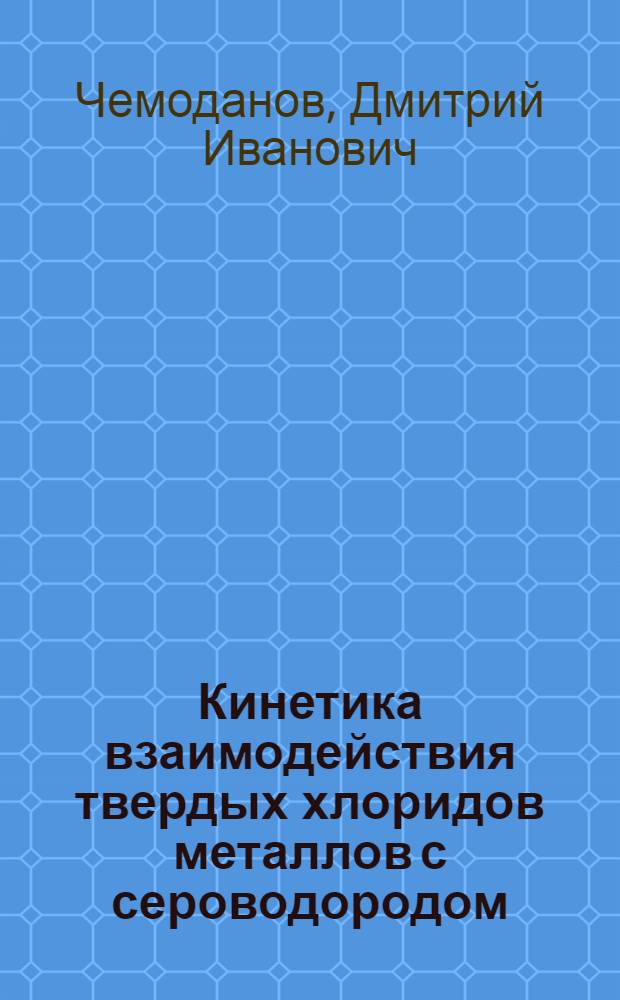 Чемоданов, Дмитрий Иванович

Кинетика взаимодействия твердых хлоридов металлов с сероводородом